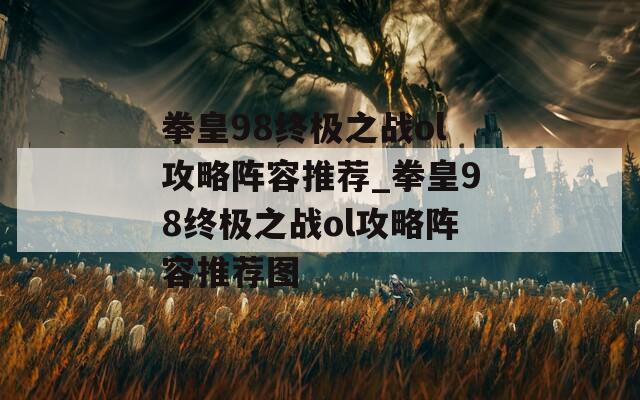 拳皇98终极之战ol攻略阵容推荐_拳皇98终极之战ol攻略阵容推荐图